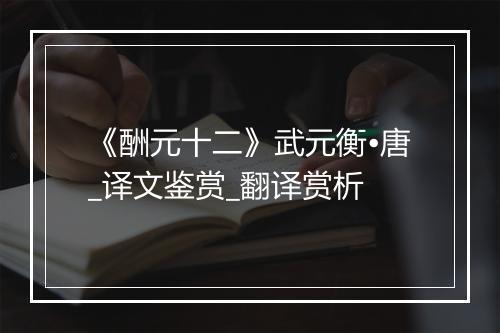 《酬元十二》武元衡•唐_译文鉴赏_翻译赏析